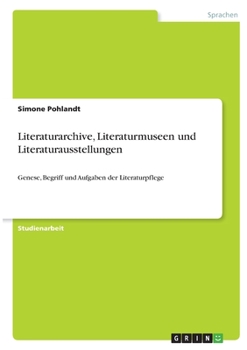 Sprachen

Simone Pohlandt

Literaturarchive, Literaturmuseen und Literaturausstellungen

Genese, Begriff und Aufgaben der Literaturpflege

Studienarbeit

GRIN